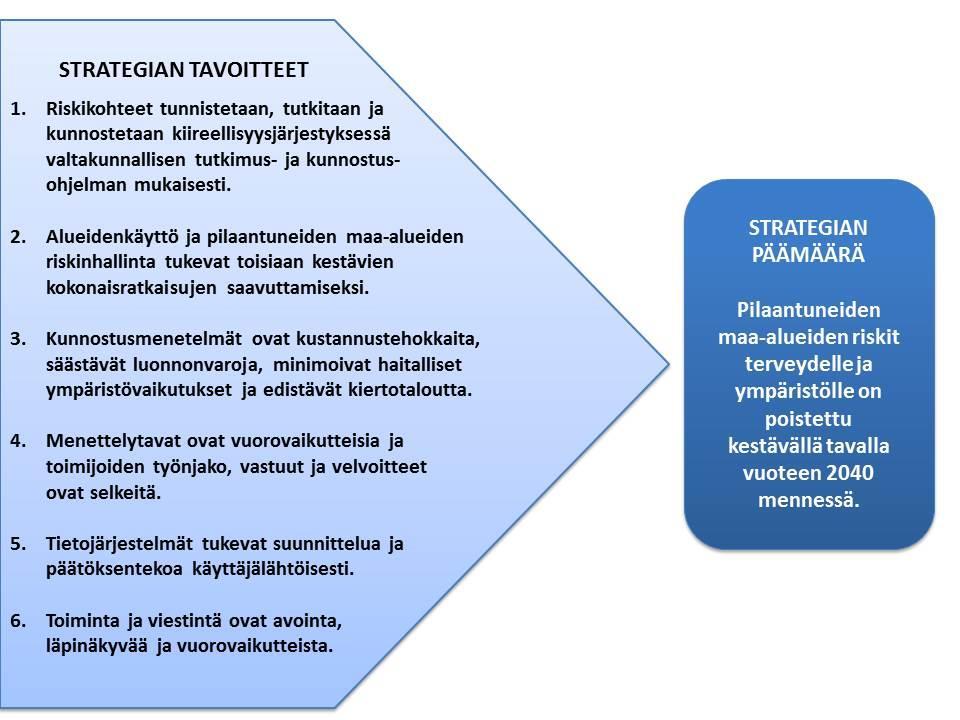 STRATEGIAN TAVOITTEET

1. Riskikohteet tunnistetaan, tutkitaan ja kunnostetaan kiireellisyysjärjestyksessä valtakunnallisen tutkimus- ja kunnostusohjelman mukaisesti.

2. Alueidenkäyttö ja pilaantuneiden maa-alueiden riskinhallinta tukevat toisiaan kestävien kokonaisratkaisujen saavuttamiseksi.

3. Kunnostusmenetelmät ovat kustannustehokkaita, säästävät luonnonvaroja, minimoivat haitalliset ympäristövaikutukset ja edistävät kiertotaloutta.

4. Menettelytavat ovat vuorovaikutteisia ja toimijoiden työnjako, vastuut ja velvoitteet ovat selkeitä.

5. Tietojärjestelmät tukevat suunnittelua ja päätöksentekoa käyttäjälähtöisesti.

6. Toiminta ja viestintä ovat avointa, läpinäkyvää ja vuorovaikutteista.

STRATEGIAN PÄÄMÄÄRÄ

Pilaantuneiden maa-alueiden riskit terveydelle ja ympäristölle on poistettu kestävällä tavalla vuoteen 2040 mennessä.